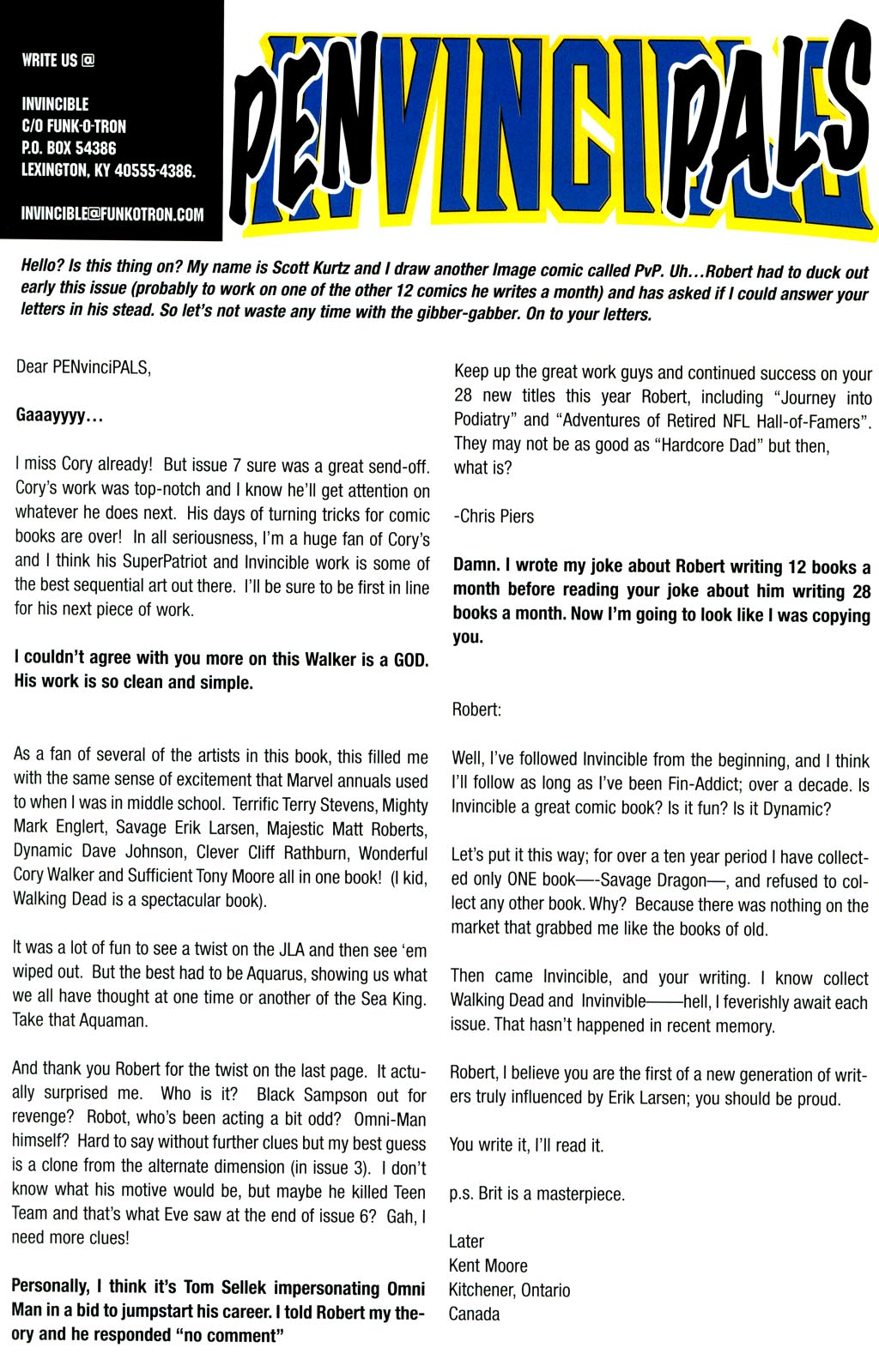 WRITE US @

INVINCIBLE
C/O FUNK-O-TRON
P.O. BOX 54386
LEXINGTON, KY 40555-4386.

INVINCIBLE@FUNKOTRON.COM

PENVINCIPALS

Hello? Is this thing on? My name is Scott Kurtz and I draw another Image comic called PvP. Uh...Robert had to duck out early this issue (probably to work on one of the other 12 comics he writes a month) and has asked if I could answer your letters in his stead. So let's not waste any time with the gibber-gabber. On to your letters.

Dear PENvinciPALS,

Gaaayyyy...

I miss Cory already! But issue 7 sure was a great send-off. Cory's work was top-notch and I know he'll get attention on whatever he does next. His days of turning tricks for comic books are over! In all seriousness, I'm a huge fan of Cory's and I think his SuperPatriot and Invincible work is some of the best sequential art out there. I'll be sure to be first in line for his next piece of work.

I couldn't agree with you more on this Walker is a GOD. His work is so clean and simple.

As a fan of several of the artists in this book, this filled me with the same sense of excitement that Marvel annuals used to when I was in middle school. Terrific Terry Stevens, Mighty Mark Englert, Savage Erik Larsen, Majestic Matt Roberts, Dynamic Dave Johnson, Clever Cliff Rathburn, Wonderful Cory Walker and Sufficient Tony Moore all in one book! (I kid, Walking Dead is a spectacular book).

It was a lot of fun to see a twist on the JLA and then see 'em wiped out. But the best had to be Aquarus, showing us what we all have thought at one time or another of the Sea King. Take that Aquaman.

And thank you Robert for the twist on the last page. It actually surprised me. Who is it? Black Sampson out for revenge? Robot, who's been acting a bit odd? Omni-Man himself? Hard to say without further clues but my best guess is a clone from the alternate dimension (in issue 3). I don't know what his motive would be, but maybe he killed Teen Team and that's what Eve saw at the end of issue 6? Gah, I need more clues!

Personally, I think it's Tom Sellek impersonating Omni Man in a bid to jumpstart his career. I told Robert my theory and he responded "no comment"

Keep up the great work guys and continued success on your 28 new titles this year Robert, including "Journey into Podiatry" and "Adventures of Retired NFL Hall-of-Famers". They may not be as good as "Hardcore Dad" but then, what is?

-Chris Piers

Damn. I wrote my joke about Robert writing 12 books a month before reading your joke about him writing 28 books a month. Now I'm going to look like I was copying you.

Robert:

Well, I've followed Invincible from the beginning, and I think I'll follow as long as I've been Fin-Addict; over a decade. Is Invincible a great comic book? Is it fun? Is it Dynamic?

Let's put it this way; for over a ten year period I have collected only ONE book—-Savage Dragon—, and refused to collect any other book. Why? Because there was nothing on the market that grabbed me like the books of old.

Then came Invincible, and your writing. I know collect Walking Dead and Invinvible——hell, I feverishly await each issue. That hasn't happened in recent memory.

Robert, I believe you are the first of a new generation of writers truly influenced by Erik Larsen; you should be proud.

You write it, I'll read it.

p.s. Brit is a masterpiece.

Later
Kent Moore
Kitchener, Ontario
Canada